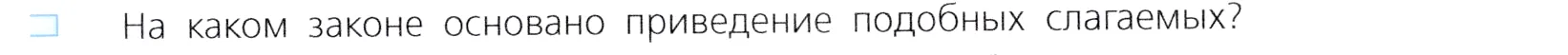 На каком законе основано приведение подобных слагаемых?